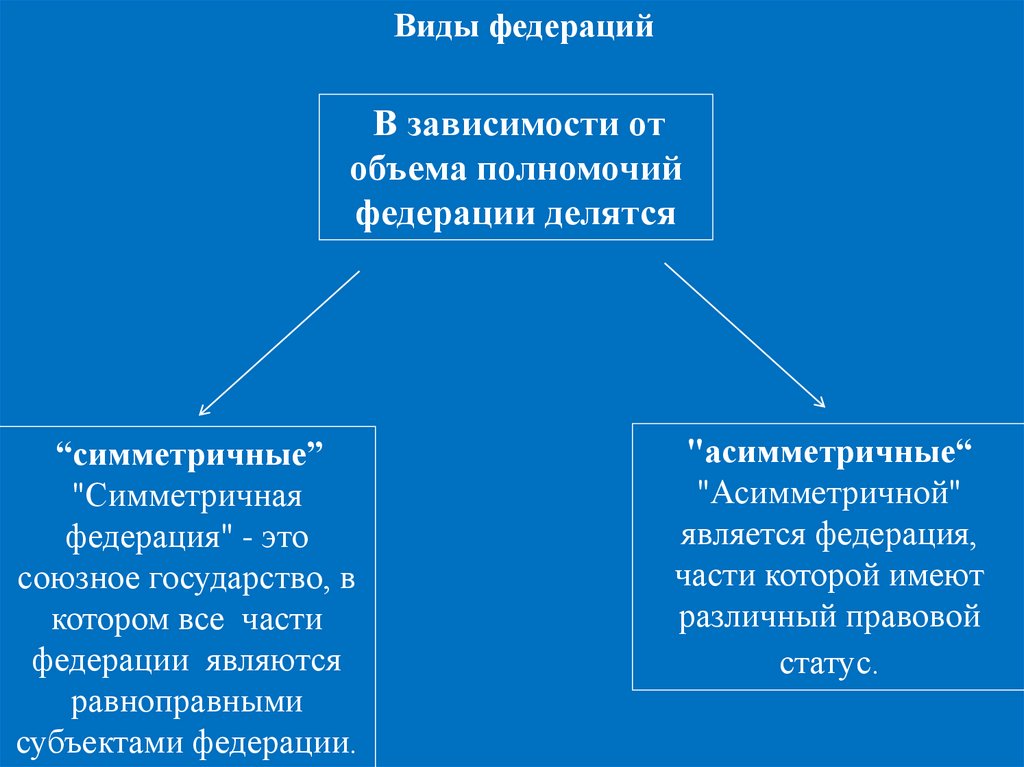 Виды федераций

В зависимости от объема полномочий федерации делятся

“симметричные”
"Симметричная федерация" - это союзное государство, в котором все части федерации являются равноправными субъектами федерации.

"асимметричные“
"Асимметричной" является федерация, части которой имеют различный правовой статус.